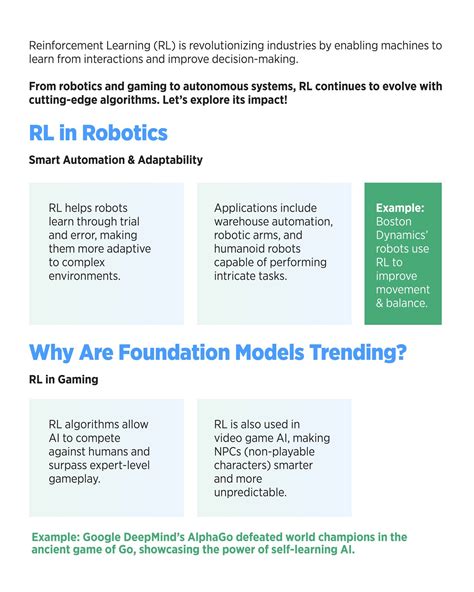 Reinforcement Learning (RL) is revolutionizing industries by enabling machines to learn from interactions and improve decision-making.

From robotics and gaming to autonomous systems, RL continues to evolve with cutting-edge algorithms. Let's explore its impact!

RL in Robotics

Smart Automation & Adaptability

RL helps robots learn through trial and error, making them more adaptive to complex environments.

Applications include warehouse automation, robotic arms, and humanoid robots capable of performing intricate tasks.

Example: Boston Dynamics' robots use RL to improve movement & balance.

Why Are Foundation Models Trending?

RL in Gaming

RL algorithms allow AI to compete against humans and surpass expert-level gameplay.

RL is also used in video game AI, making NPCs (non-playable characters) smarter and more unpredictable.

Example: Google DeepMind's AlphaGo defeated world champions in the ancient game of Go, showcasing the power of self-learning AI.